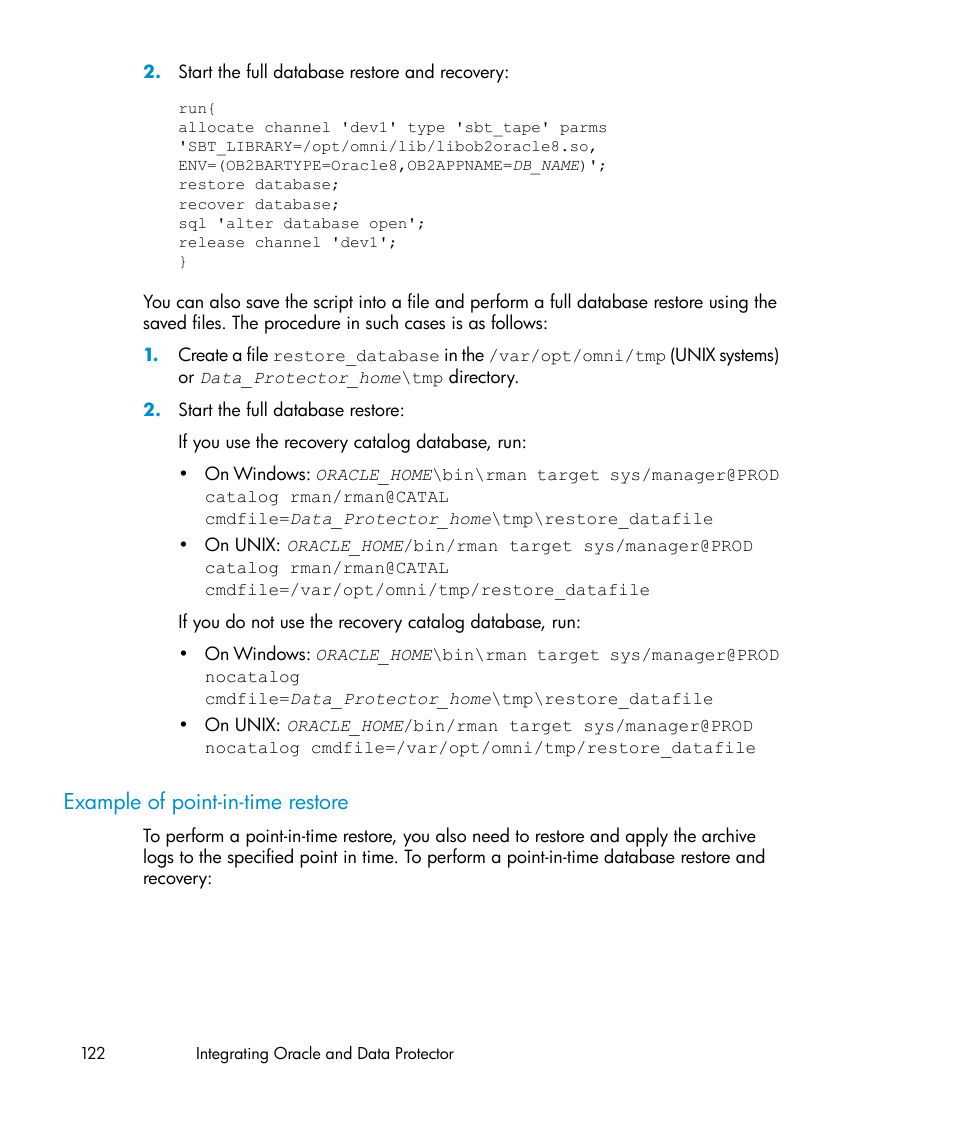 2. Start the full database restore and recovery:

run{
allocate channel 'dev1' type 'sbt_tape' parms
'SBT_LIBRARY=/opt/omni/lib/libob2oracle8.so,
ENV=(OB2BARTYPE=Oracle8,OB2APPNAME=DB_NAME)';
restore database;
recover database;
sql 'alter database open';
release channel 'dev1';
}

You can also save the script into a file and perform a full database restore using the saved files. The procedure in such cases is as follows:

1. Create a file restore_database in the /var/opt/omni/tmp (UNIX systems) or Data_Protector_home\tmp directory.

2. Start the full database restore:

If you use the recovery catalog database, run:

• On Windows: ORACLE_HOME\bin\rman target sys/manager@PROD catalog rman/rman@CATAL cmdfile=Data_Protector_home\tmp\restore_datafile

• On UNIX: ORACLE_HOME/bin/rman target sys/manager@PROD catalog rman/rman@CATAL cmdfile=/var/opt/omni/tmp/restore_datafile

If you do not use the recovery catalog database, run:

• On Windows: ORACLE_HOME\bin\rman target sys/manager@PROD nocatalog cmdfile=Data_Protector_home\tmp\restore_datafile

• On UNIX: ORACLE_HOME/bin/rman target sys/manager@PROD nocatalog cmdfile=/var/opt/omni/tmp/restore_datafile

Example of point-in-time restore

To perform a point-in-time restore, you also need to restore and apply the archive logs to the specified point in time. To perform a point-in-time database restore and recovery:

122 Integrating Oracle and Data Protector